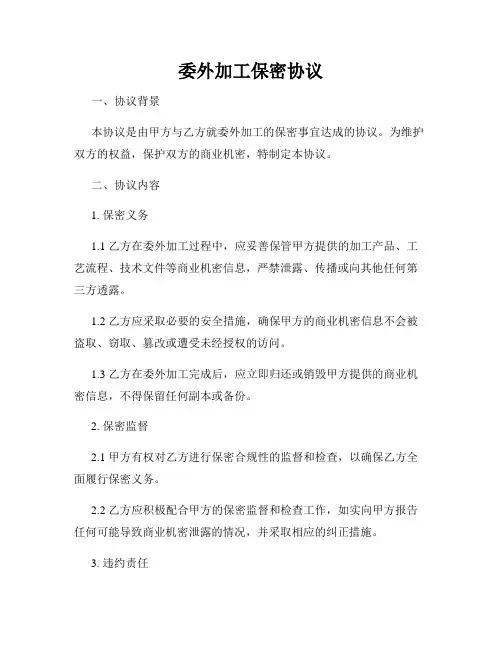 委外加工保密协议

一、协议背景

本协议是由甲方与乙方就委外加工的保密事宜达成的协议。为维护双方的权益，保护双方的商业机密，特制定本协议。

二、协议内容

1. 保密义务

1.1 乙方在委外加工过程中，应妥善保管甲方提供的加工产品、工艺流程、技术文件等商业机密信息，严禁泄露、传播或向其他任何第三方透露。

1.2 乙方应采取必要的安全措施，确保甲方的商业机密信息不会被盗取、窃取、篡改或遭受未经授权的访问。

1.3 乙方在委外加工完成后，应立即归还或销毁甲方提供的商业机密信息，不得保留任何副本或备份。

2. 保密监督

2.1 甲方有权对乙方进行保密合规性的监督和检查，以确保乙方全面履行保密义务。

2.2 乙方应积极配合甲方的保密监督和检查工作，如实向甲方报告任何可能导致商业机密泄露的情况，并采取相应的纠正措施。

3. 违约责任